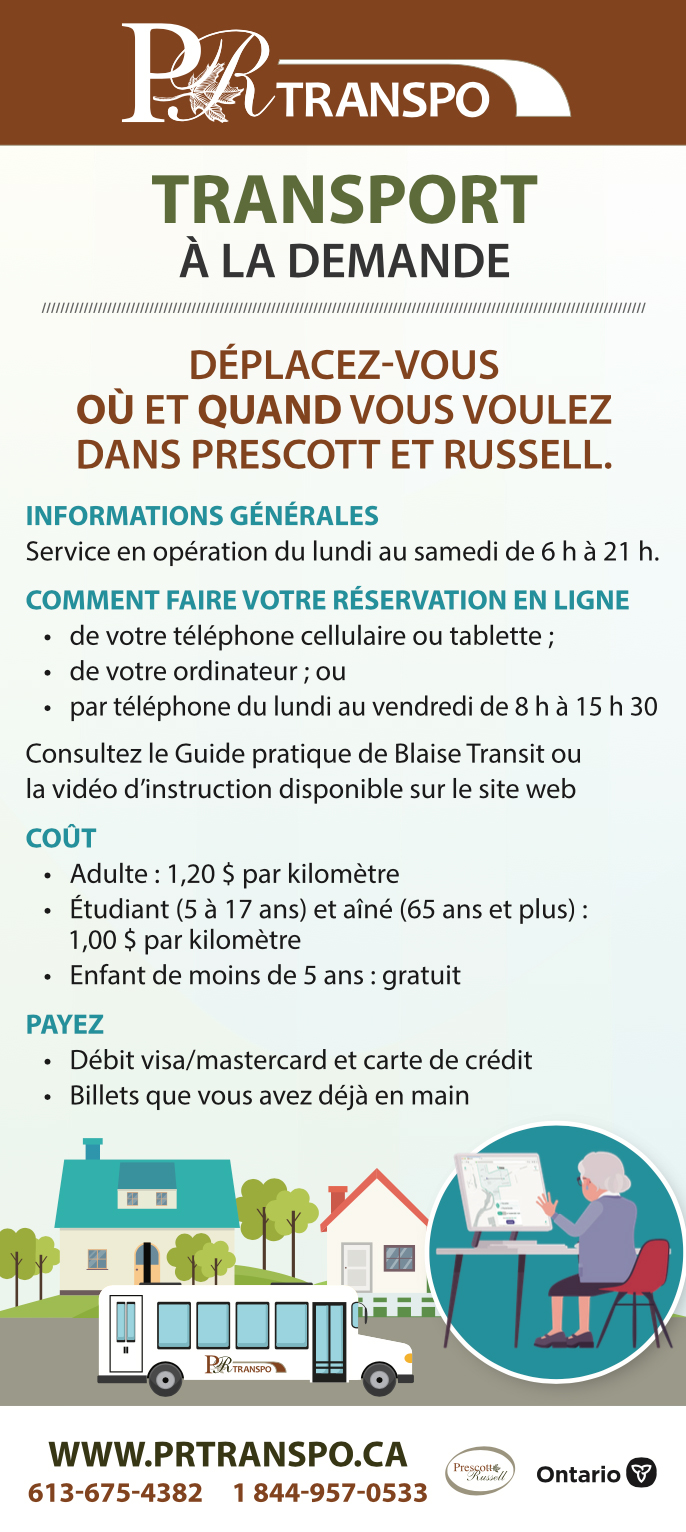 PR TRANSPO

TRANSPORT
À LA DEMANDE

DÉPLACEZ-VOUS OÙ ET QUAND VOUS VOULEZ DANS PRESCOTT ET RUSSELL.

INFORMATIONS GÉNÉRALES
Service en opération du lundi au samedi de 6 h à 21 h.

COMMENT FAIRE VOTRE RÉSERVATION EN LIGNE
• de votre téléphone cellulaire ou tablette ;
• de votre ordinateur ; ou
• par téléphone du lundi au vendredi de 8 h à 15 h 30

Consultez le Guide pratique de Blaise Transit ou la vidéo d'instruction disponible sur le site web

COÛT
• Adulte : 1,20 $ par kilomètre
• Étudiant (5 à 17 ans) et aîné (65 ans et plus) : 1,00 $ par kilomètre
• Enfant de moins de 5 ans : gratuit

PAYEZ
• Débit visa/mastercard et carte de crédit
• Billets que vous avez déjà en main

PR TRANSPO

WWW.PRTRANSPO.CA
613-675-4382 1 844-957-0533

Prescott Russell

Ontario